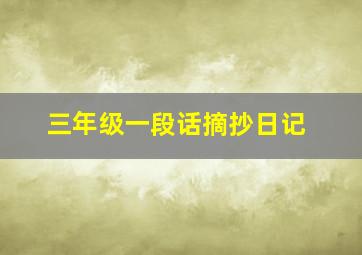 三年级一段话摘抄日记